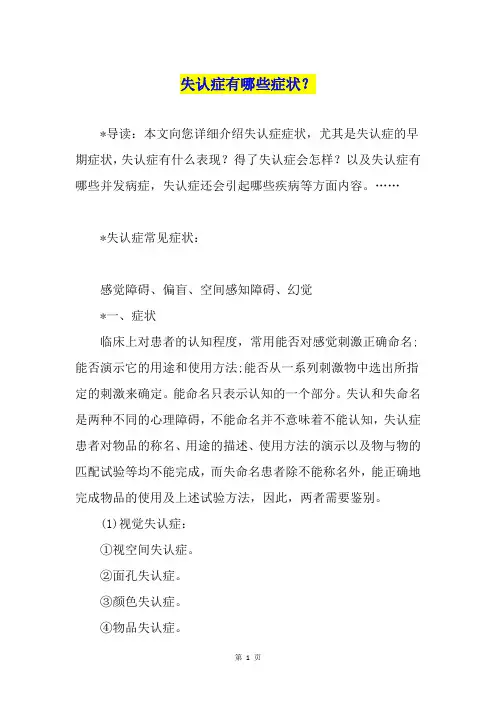 失认症有哪些症状？

*导读：本文向您详细介绍失认症症状，尤其是失认症的早期症状，失认症有什么表现？得了失认症会怎样？以及失认症有哪些并发病症，失认症还会引起哪些疾病等方面内容。……

*失认症常见症状：

感觉障碍、偏盲、空间感知障碍、幻觉

*一、症状

临床上对患者的认知程度，常用能否对感觉刺激正确命名;能否演示它的用途和使用方法;能否从一系列刺激物中选出所指定的刺激来确定。能命名只表示认知的一个部分。失认和失命名是两种不同的心理障碍，不能命名并不意味着不能认知，失认症患者对物品的称名、用途的描述、使用方法的演示以及物与物的匹配试验等均不能完成，而失命名患者除不能称名外，能正确地完成物品的使用及上述试验方法，因此，两者需要鉴别。

(1)视觉失认症：

①视空间失认症。

②面孔失认症。

③颜色失认症。

④物品失认症。

第 1 页